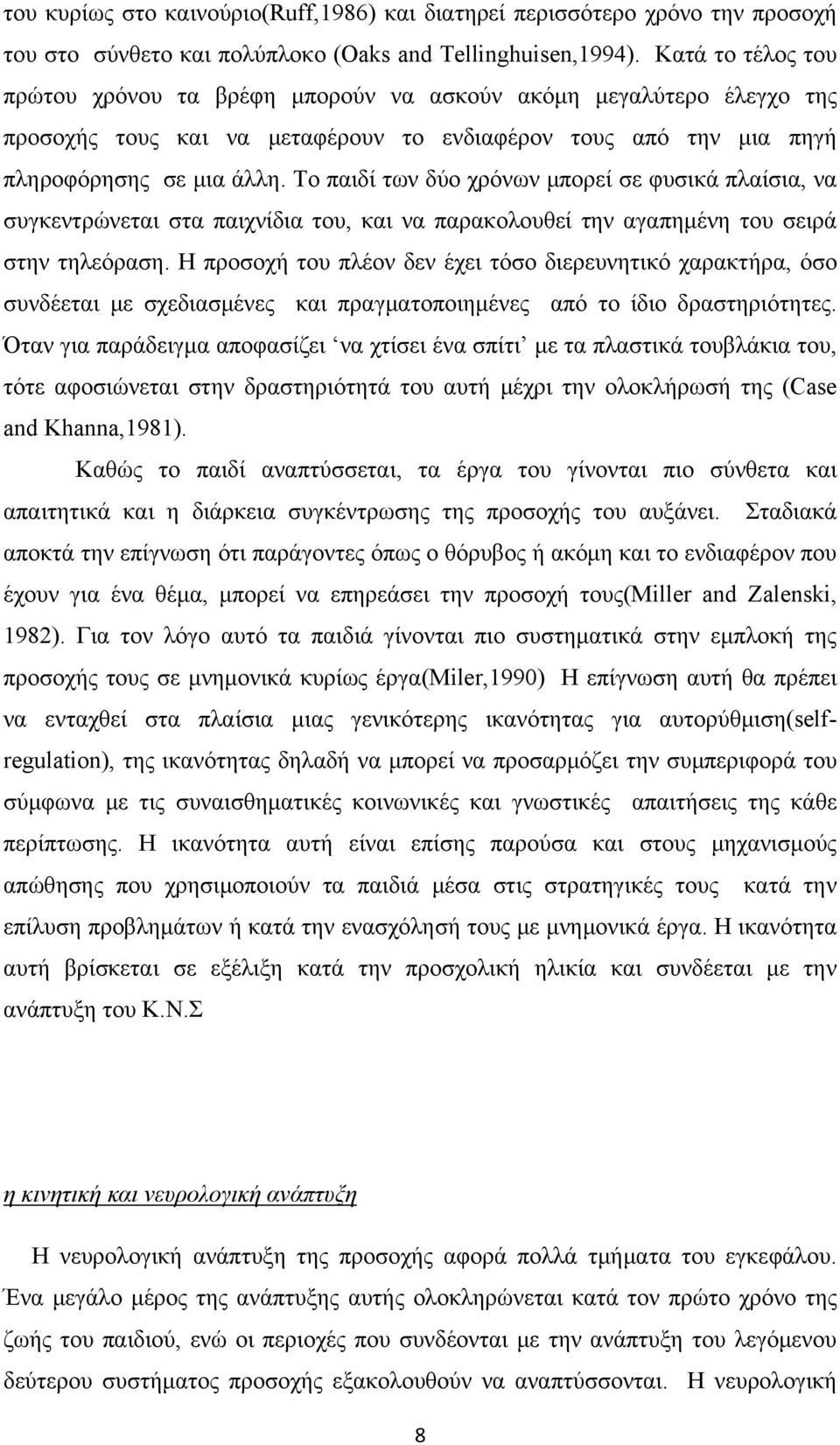 του κυρίως στο καινούριο(Ruff,1986) και διατηρεί περισσότερο χρόνο την προσοχή του στο σύνθετο και πολύπλοκο (Oaks and Tellinghuisen,1994). Κατά το τέλος του πρώτου χρόνου τα βρέφη μπορούν να ασκούν ακόμη μεγαλύτερο έλεγχο της προσοχής τους και να μεταφέρουν το ενδιαφέρον τους από την μια πηγή πληροφόρησης σε μια άλλη. Το παιδί των δύο χρόνων μπορεί σε φυσικά πλαίσια, να συγκεντρώνεται στα παιχνίδια του, και να παρακολουθεί την αγαπημένη του σειρά στην τηλεόραση. Η προσοχή του πλέον δεν έχει τόσο διερευνητικό χαρακτήρα, όσο συνδέεται με σχεδιασμένες και πραγματοποιημένες από το ίδιο δραστηριότητες. Όταν για παράδειγμα αποφασίζει ‘να χτίσει ένα σπίτι’ με τα πλαστικά τουβλάκια του, τότε αφοσιώνεται στην δραστηριότητά του αυτή μέχρι την ολοκλήρωσή της (Case and Khanna,1981).

Καθώς το παιδί αναπτύσσεται, τα έργα του γίνονται πιο σύνθετα και απαιτητικά και η διάρκεια συγκέντρωσης της προσοχής του αυξάνει. Σταδιακά αποκτά την επίγνωση ότι παράγοντες όπως ο θόρυβος ή ακόμη και το ενδιαφέρον που έχουν για ένα θέμα, μπορεί να επηρεάσει την προσοχή τους(Miller and Zalenski, 1982). Για τον λόγο αυτό τα παιδιά γίνονται πιο συστηματικά στην εμπλοκή της προσοχής τους σε μνημονικά κυρίως έργα(Miler,1990) Η επίγνωση αυτή θα πρέπει να ενταχθεί στα πλαίσια μιας γενικότερης ικανότητας για αυτορύθμιση(self-regulation), της ικανότητας δηλαδή να μπορεί να προσαρμόζει την συμπεριφορά του σύμφωνα με τις συναισθηματικές κοινωνικές και γνωστικές απαιτήσεις της κάθε περίπτωσης. Η ικανότητα αυτή είναι επίσης παρούσα και στους μηχανισμούς απώθησης που χρησιμοποιούν τα παιδιά μέσα στις στρατηγικές τους κατά την επίλυση προβλημάτων ή κατά την ενασχόλησή τους με μνημονικά έργα. Η ικανότητα αυτή βρίσκεται σε εξέλιξη κατά την προσχολική ηλικία και συνδέεται με την ανάπτυξη του Κ.Ν.Σ

η κινητική και νευρολογική ανάπτυξη

Η νευρολογική ανάπτυξη της προσοχής αφορά πολλά τμήματα του εγκεφάλου. Ένα μεγάλο μέρος της ανάπτυξης αυτής ολοκληρώνεται κατά τον πρώτο χρόνο της ζωής του παιδιού, ενώ οι περιοχές που συνδέονται με την ανάπτυξη του λεγόμενου δεύτερου συστήματος προσοχής εξακολουθούν να αναπτύσσονται. Η νευρολογική

8